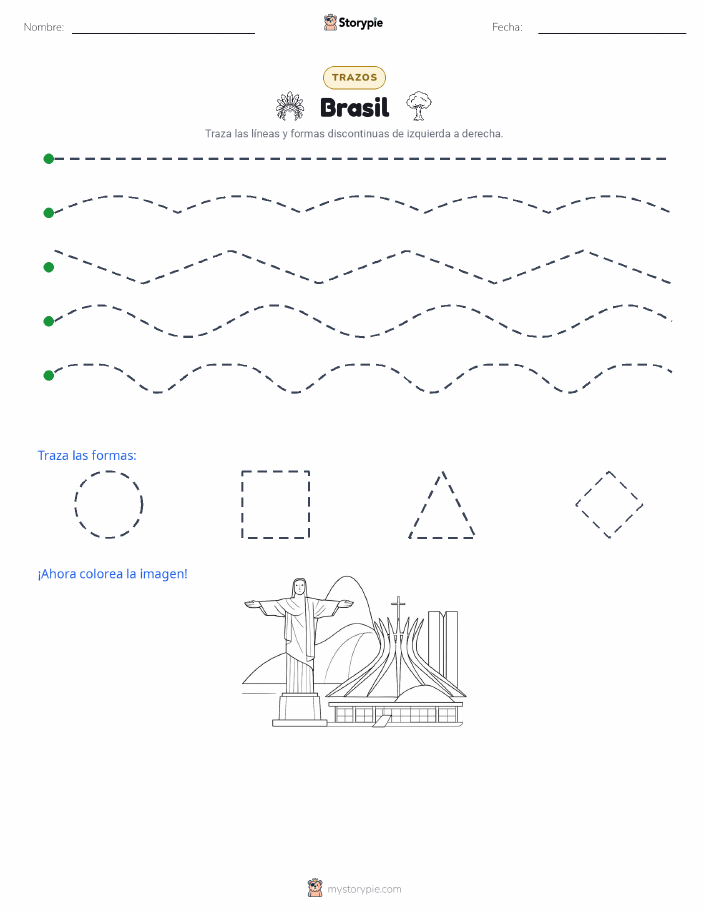 Nombre:

Storypie

Fecha:

TRAZOS

Brasil

Traza las líneas y formas discontinuas de izquierda a derecha.

Traza las formas:

¡Ahora colorea la imagen!

mystorypie.com